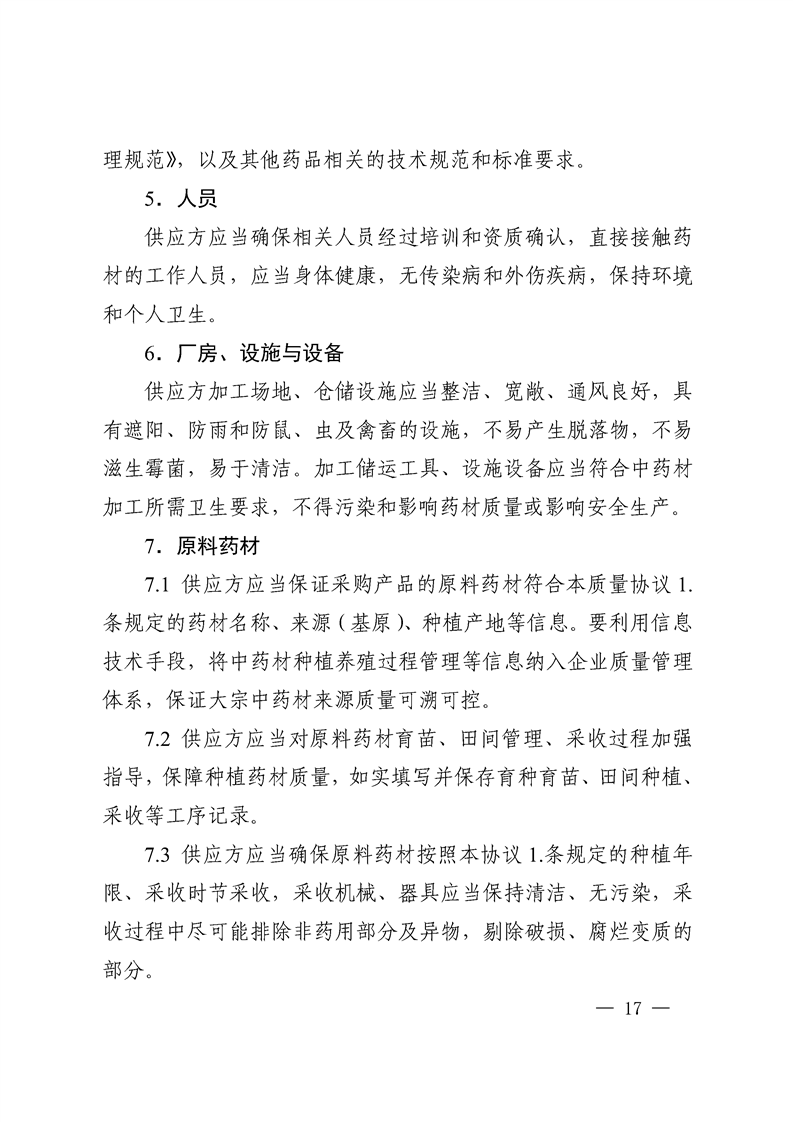 理规范》，以及其他药品相关的技术规范和标准要求。

5．人员

供应方应当确保相关人员经过培训和资质确认，直接接触药材的工作人员，应当身体健康，无传染病和外伤疾病，保持环境和个人卫生。

6．厂房、设施与设备

供应方加工场地、仓储设施应当整洁、宽敞、通风良好，具有遮阳、防雨和防鼠、虫及禽畜的设施，不易产生脱落物，不易滋生霉菌，易于清洁。加工储运工具、设施设备应当符合中药材加工所需卫生要求，不得污染和影响药材质量或影响安全生产。

7．原料药材

7.1 供应方应当保证采购产品的原料药材符合本质量协议 1.条规定的药材名称、来源（基原）、种植产地等信息。要利用信息技术手段，将中药材种植养殖过程管理等信息纳入企业质量管理体系，保证大宗中药材来源质量可溯可控。

7.2 供应方应当对原料药材育苗、田间管理、采收过程加强指导，保障种植药材质量，如实填写并保存育种育苗、田间种植、采收等工序记录。

7.3 供应方应当确保原料药材按照本协议 1.条规定的种植年限、采收时节采收，采收机械、器具应当保持清洁、无污染，采收过程中尽可能排除非药用部分及异物，剔除破损、腐烂变质的部分。

— 17 —